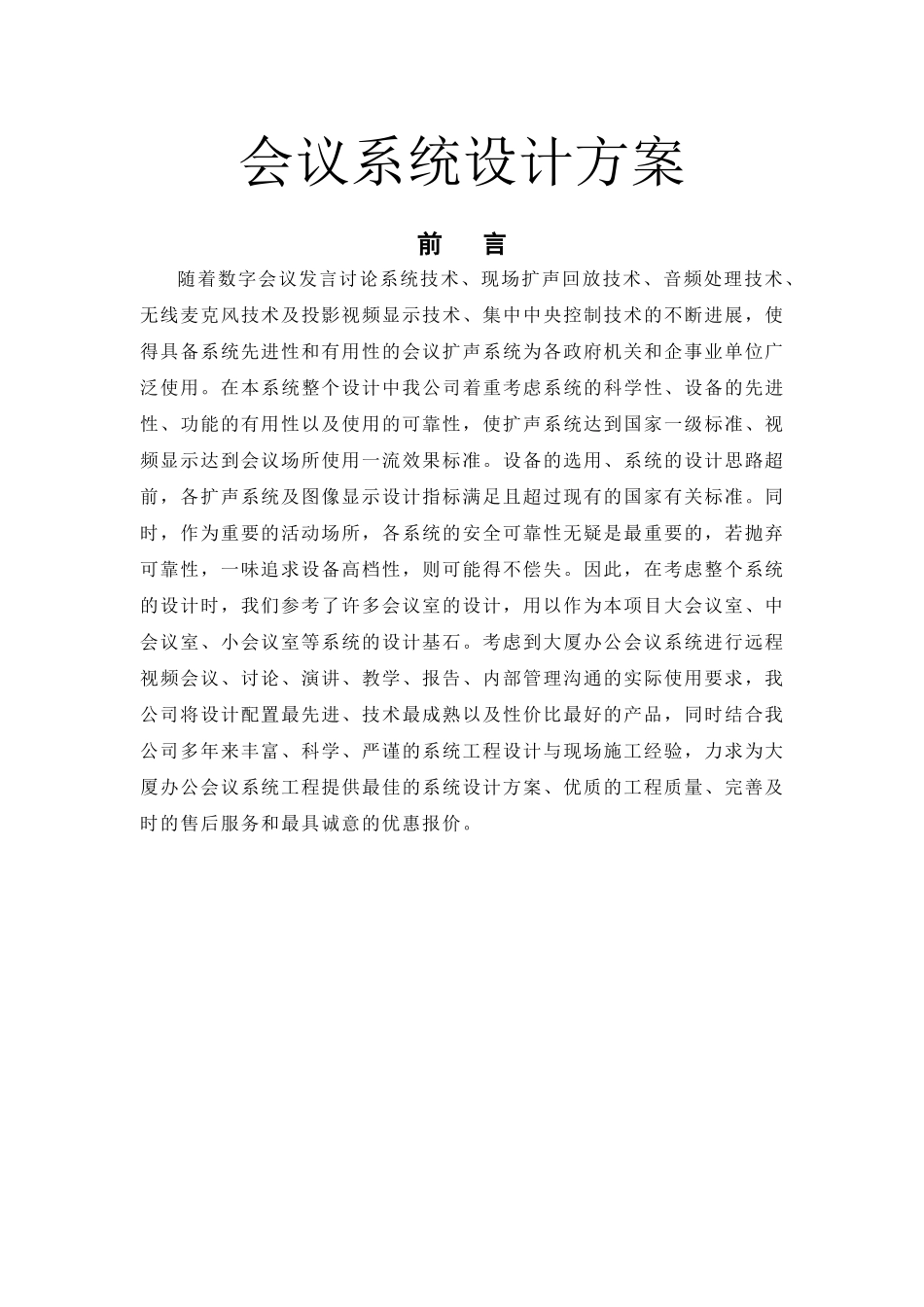 会议系统设计方案

前　言

随着数字会议发言讨论系统技术、现场扩声回放技术、音频处理技术、无线麦克风技术及投影视频显示技术、集中中央控制技术的不断进展，使得具备系统先进性和有用性的会议扩声系统为各政府机关和企事业单位广泛使用。在本系统整个设计中我公司着重考虑系统的科学性、设备的先进性、功能的有用性以及使用的可靠性，使扩声系统达到国家一级标准、视频显示达到会议场所使用一流效果标准。设备的选用、系统的设计思路超前，各扩声系统及图像显示设计指标满足且超过现有的国家有关标准。同时，作为重要的活动场所，各系统的安全可靠性无疑是最重要的，若抛弃可靠性，一味追求设备高档性，则可能得不偿失。因此，在考虑整个系统的设计时，我们参考了许多会议室的设计，用以作为本项目大会议室、中会议室、小会议室等系统的设计基石。考虑到大厦办公会议系统进行远程视频会议、讨论、演讲、教学、报告、内部管理沟通的实际使用要求，我公司将设计配置最先进、技术最成熟以及性价比最好的产品，同时结合我公司多年来丰富、科学、严谨的系统工程设计与现场施工经验，力求为大厦办公会议系统工程提供最佳的系统设计方案、优质的工程质量、完善及时的售后服务和最具诚意的优惠报价。